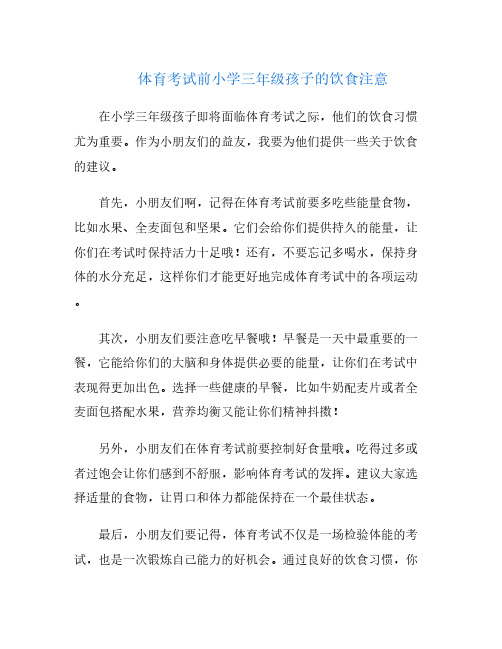 体育考试前小学三年级孩子的饮食注意

在小学三年级孩子即将面临体育考试之际，他们的饮食习惯尤为重要。作为小朋友们的益友，我要为他们提供一些关于饮食的建议。

首先，小朋友们啊，记得在体育考试前要多吃些能量食物，比如水果、全麦面包和坚果。它们会给你们提供持久的能量，让你们在考试时保持活力十足哦！还有，不要忘记多喝水，保持身体的水分充足，这样你们才能更好地完成体育考试中的各项运动。

其次，小朋友们要注意吃早餐哦！早餐是一天中最重要的一餐，它能给你们的大脑和身体提供必要的能量，让你们在考试中表现得更加出色。选择一些健康的早餐，比如牛奶配麦片或者全麦面包搭配水果，营养均衡又能让你们精神抖擞！

另外，小朋友们在体育考试前要控制好食量哦。吃得过多或者过饱会让你们感到不舒服，影响体育考试的发挥。建议大家选择适量的食物，让胃口和体力都能保持在一个最佳状态。

最后，小朋友们要记得，体育考试不仅是一场检验体能的考试，也是一次锻炼自己能力的好机会。通过良好的饮食习惯，你